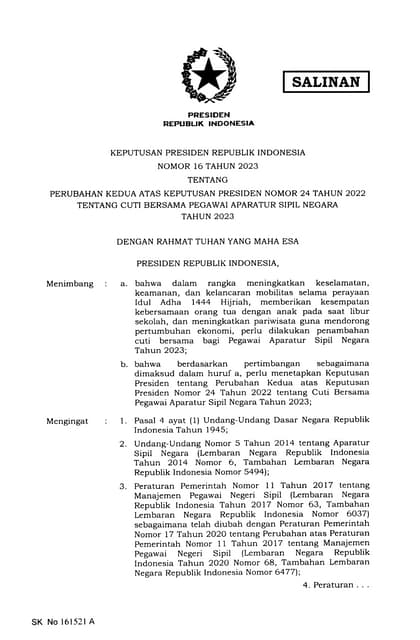 SALINAN

PRESIDEN
REPUBLIK INDONESIA

KEPUTUSAN PRESIDEN REPUBLIK INDONESIA
NOMOR 16 TAHUN 2023
TENTANG
PERUBAHAN KEDUA ATAS KEPUTUSAN PRESIDEN NOMOR 24 TAHUN 2022
TENTANG CUTI BERSAMA PEGAWAI APARATUR SIPIL NEGARA
TAHUN 2023

DENGAN RAHMAT TUHAN YANG MAHA ESA

PRESIDEN REPUBLIK INDONESIA,

Menimbang : a. bahwa dalam rangka meningkatkan keselamatan, keamanan, dan kelancaran mobilitas selama perayaan Idul Adha 1444 Hijriah, memberikan kesempatan kebersamaan orang tua dengan anak pada saat libur sekolah, dan meningkatkan pariwisata guna mendorong pertumbuhan ekonomi, perlu dilakukan penambahan cuti bersama bagi Pegawai Aparatur Sipil Negara Tahun 2023;

b. bahwa berdasarkan pertimbangan sebagaimana dimaksud dalam huruf a, perlu menetapkan Keputusan Presiden tentang Perubahan Kedua atas Keputusan Presiden Nomor 24 Tahun 2022 tentang Cuti Bersama Pegawai Aparatur Sipil Negara Tahun 2023;

Mengingat : 1. Pasal 4 ayat (1) Undang-Undang Dasar Negara Republik Indonesia Tahun 1945;

2. Undang-Undang Nomor 5 Tahun 2014 tentang Aparatur Sipil Negara (Lembaran Negara Republik Indonesia Tahun 2014 Nomor 6, Tambahan Lembaran Negara Republik Indonesia Nomor 5494);

3. Peraturan Pemerintah Nomor 11 Tahun 2017 tentang Manajemen Pegawai Negeri Sipil (Lembaran Negara Republik Indonesia Tahun 2017 Nomor 63, Tambahan Lembaran Negara Republik Indonesia Nomor 6037) sebagaimana telah diubah dengan Peraturan Pemerintah Nomor 17 Tahun 2020 tentang Perubahan atas Peraturan Pemerintah Nomor 11 Tahun 2017 tentang Manajemen Pegawai Negeri Sipil (Lembaran Negara Republik Indonesia Tahun 2020 Nomor 68, Tambahan Lembaran Negara Republik Indonesia Nomor 6477);

4. Peraturan . . .

SK No 161521 A